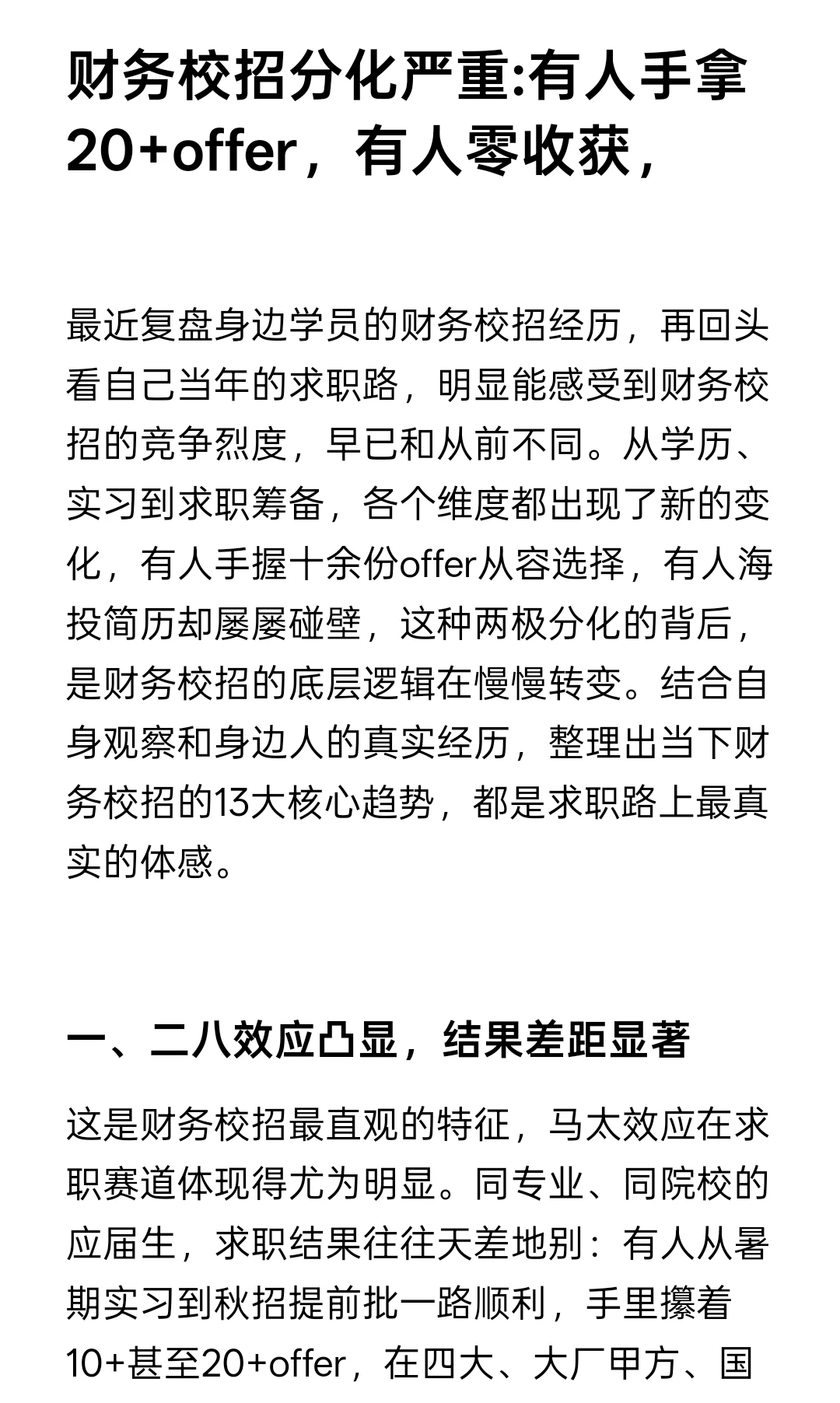 财务校招分化严重:有人手拿20+offer，有人零收获，

最近复盘身边学员的财务校招经历，再回头看自己当年的求职路，明显能感受到财务校招的竞争烈度，早已和从前不同。从学历、实习到求职筹备，各个维度都出现了新的变化，有人手握十余份offer从容选择，有人海投简历却屡屡碰壁，这种两极分化的背后，是财务校招的底层逻辑在慢慢转变。结合自身观察和身边人的真实经历，整理出当下财务校招的13大核心趋势，都是求职路上最真实的体感。

一、二八效应凸显，结果差距显著

这是财务校招最直观的特征，马太效应在求职赛道体现得尤为明显。同专业、同院校的应届生，求职结果往往天差地别：有人从暑期实习到秋招提前批一路顺利，手里攥着10+甚至20+offer，在四大、大厂甲方、国